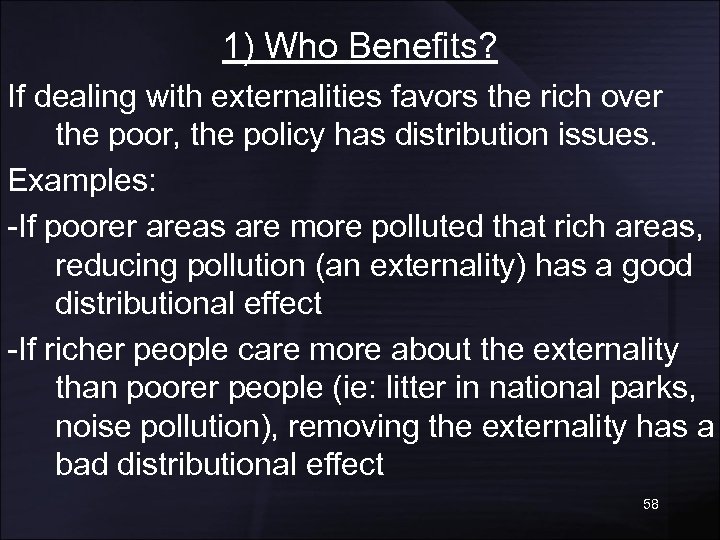 1) Who Benefits?

If dealing with externalities favors the rich over the poor, the policy has distribution issues.

Examples:

-If poorer areas are more polluted that rich areas, reducing pollution (an externality) has a good distributional effect

-If richer people care more about the externality than poorer people (ie: litter in national parks, noise pollution), removing the externality has a bad distributional effect

58